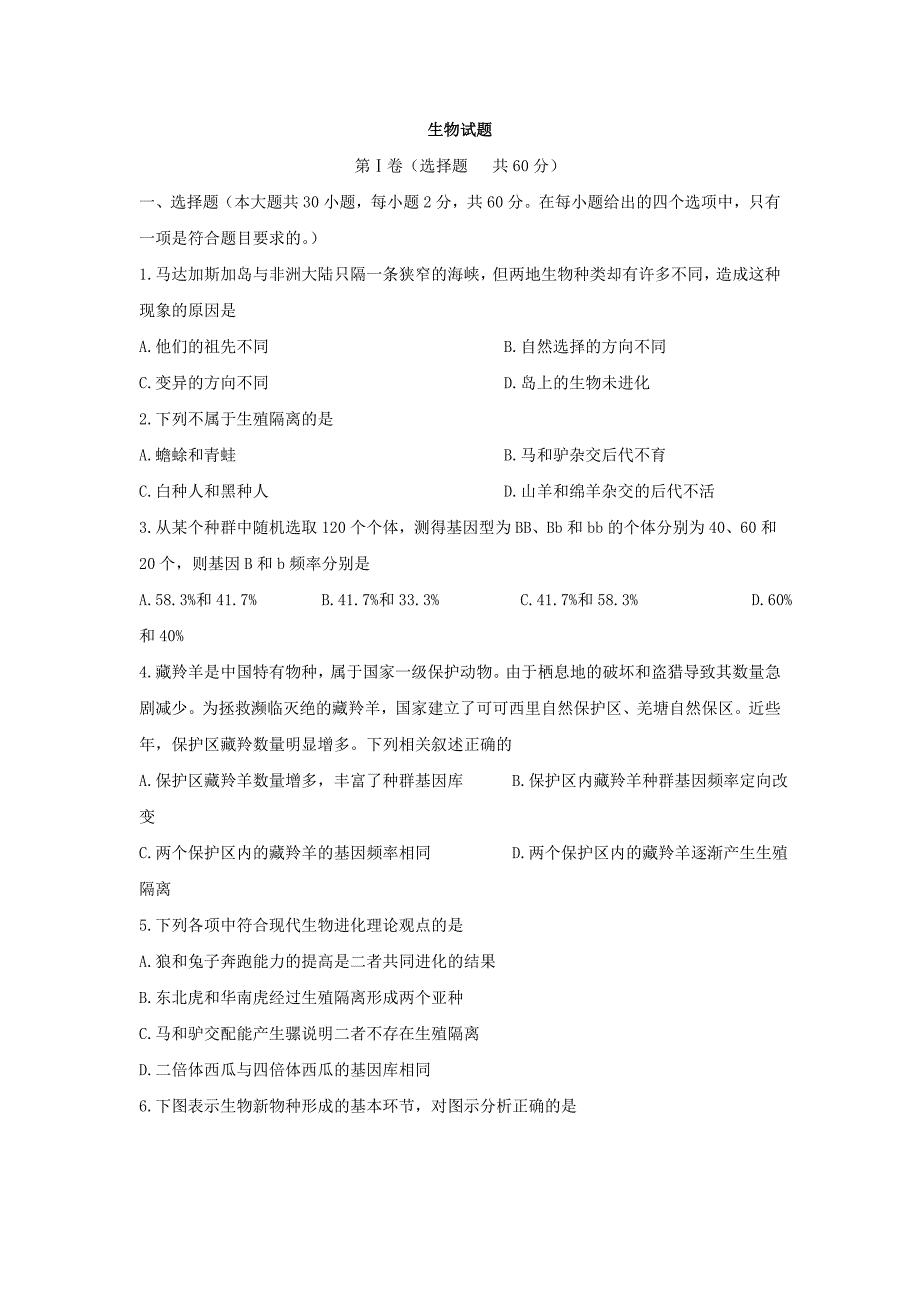 生物试题

第Ⅰ卷（选择题　共60分）

一、选择题（本大题共30小题，每小题2分，共60分。在每小题给出的四个选项中，只有一项是符合题目要求的。）

1.马达加斯加岛与非洲大陆只隔一条狭窄的海峡，但两地生物种类却有许多不同，造成这种现象的原因是

A.他们的祖先不同

B.自然选择的方向不同

C.变异的方向不同

D.岛上的生物未进化

2.下列不属于生殖隔离的是

A.蟾蜍和青蛙

B.马和驴杂交后代不育

C.白种人和黑种人

D.山羊和绵羊杂交的后代不活

3.从某个种群中随机选取120个个体，测得基因型为BB、Bb和bb的个体分别为40、60和20个，则基因B和b频率分别是

A.58.3%和41.7%

B.41.7%和33.3%

C.41.7%和58.3%

D.60%和40%

4.藏羚羊是中国特有物种，属于国家一级保护动物。由于栖息地的破坏和盗猎导致其数量急剧减少。为拯救濒临灭绝的藏羚羊，国家建立了可可西里自然保护区、羌塘自然保区。近些年，保护区藏羚数量明显增多。下列相关叙述正确的

A.保护区藏羚羊数量增多，丰富了种群基因库

B.保护区内藏羚羊种群基因频率定向改变

C.两个保护区内的藏羚羊的基因频率相同

D.两个保护区内的藏羚羊逐渐产生生殖隔离

5.下列各项中符合现代生物进化理论观点的是

A.狼和兔子奔跑能力的提高是二者共同进化的结果

B.东北虎和华南虎经过生殖隔离形成两个亚种

C.马和驴交配能产生骡说明二者不存在生殖隔离

D.二倍体西瓜与四倍体西瓜的基因库相同

6.下图表示生物新物种形成的基本环节，对图示分析正确的是